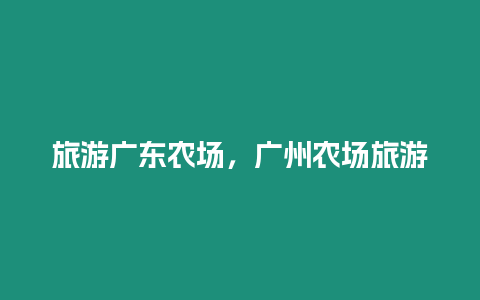 旅游广东农场，广州农场旅游